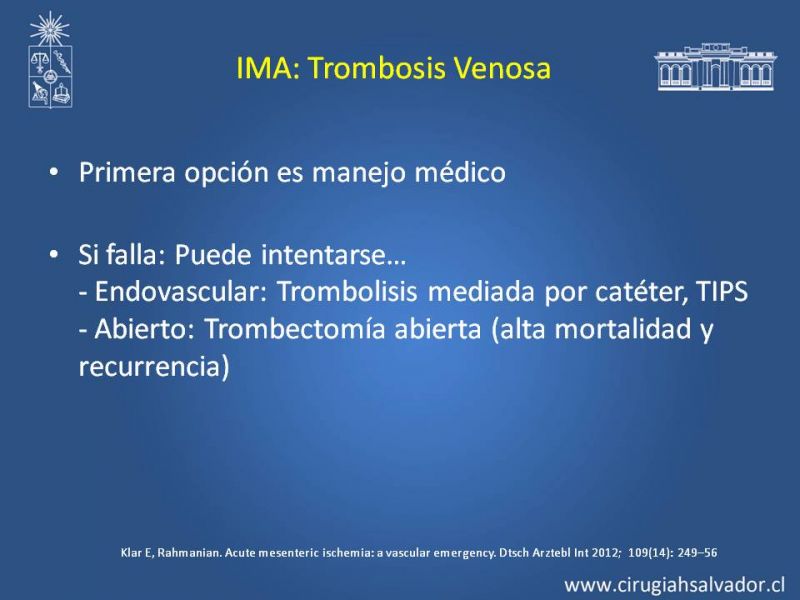 IMA: Trombosis Venosa

• Primera opción es manejo médico

• Si falla: Puede intentarse…
- Endovascular: Trombolisis mediada por catéter, TIPS
- Abierto: Trombectomía abierta (alta mortalidad y recurrencia)

Klar E, Rahmanian. Acute mesenteric ischemia: a vascular emergency. Dtsch Arztebl Int 2012; 109(14): 249–56

www.cirugiahsalvador.cl